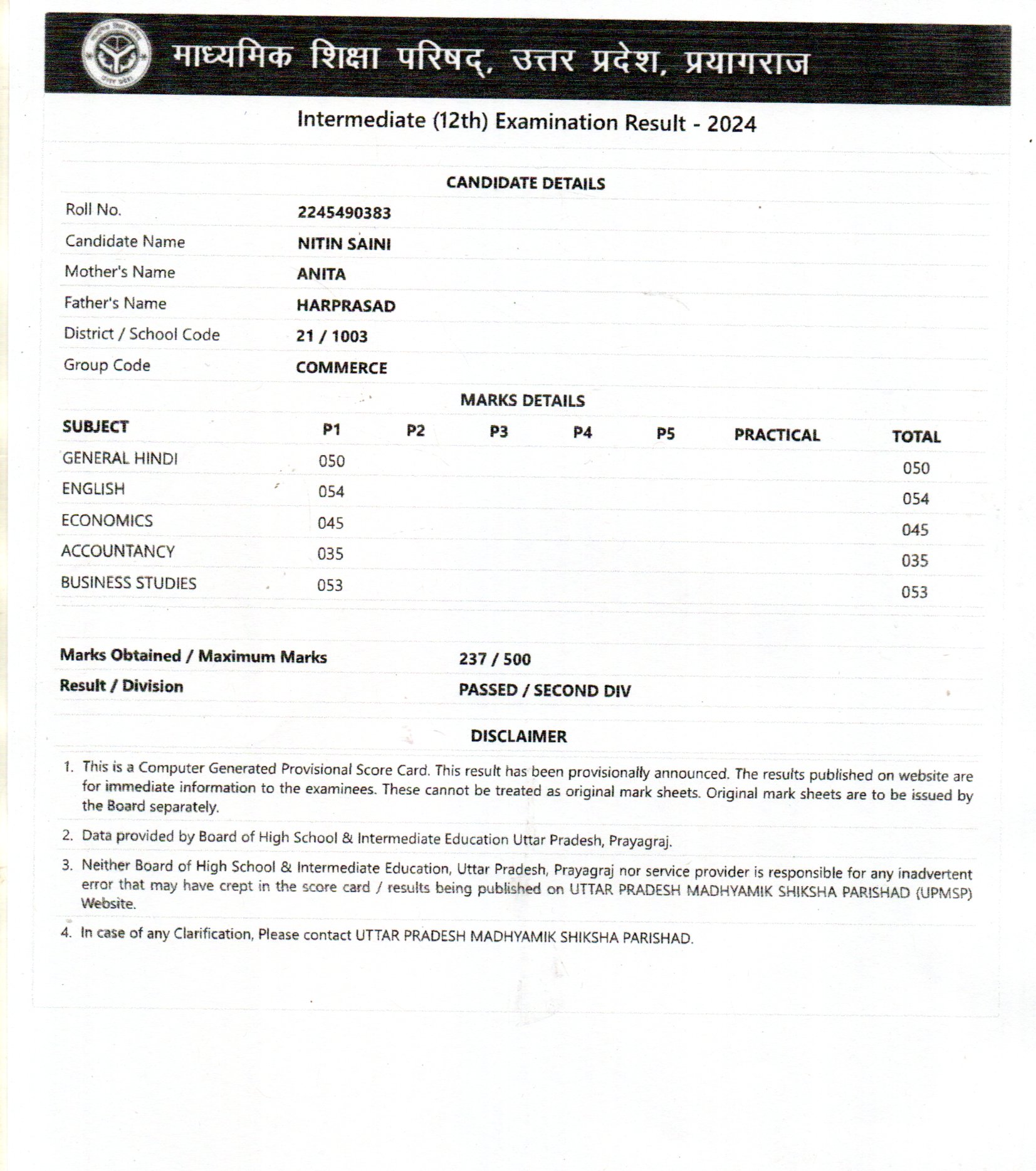 माध्यमिक शिक्षा परिषद्, उत्तर प्रदेश, प्रयागराज

Intermediate (12th) Examination Result - 2024

CANDIDATE DETAILS

| | |
|---|---|
| Roll No. | 2245490383 |
| Candidate Name | NITIN SAINI |
| Mother's Name | ANITA |
| Father's Name | HARPRASAD |
| District / School Code | 21 / 1003 |
| Group Code | COMMERCE |

MARKS DETAILS

| SUBJECT | P1 | P2 | P3 | P4 | P5 | PRACTICAL | TOTAL |
|---|---|---|---|---|---|---|---|
| GENERAL HINDI | 050 | | | | | | 050 |
| ENGLISH | 054 | | | | | | 054 |
| ECONOMICS | 045 | | | | | | 045 |
| ACCOUNTANCY | 035 | | | | | | 035 |
| BUSINESS STUDIES | 053 | | | | | | 053 |

| | |
|---|---|
| Marks Obtained / Maximum Marks | 237 / 500 |
| Result / Division | PASSED / SECOND DIV |

DISCLAIMER

1. This is a Computer Generated Provisional Score Card. This result has been provisionally announced. The results published on website are for immediate information to the examinees. These cannot be treated as original mark sheets. Original mark sheets are to be issued by the Board separately.

2. Data provided by Board of High School & Intermediate Education Uttar Pradesh, Prayagraj.

3. Neither Board of High School & Intermediate Education, Uttar Pradesh, Prayagraj nor service provider is responsible for any inadvertent error that may have crept in the score card / results being published on UTTAR PRADESH MADHYAMIK SHIKSHA PARISHAD (UPMSP) Website.

4. In case of any Clarification, Please contact UTTAR PRADESH MADHYAMIK SHIKSHA PARISHAD.